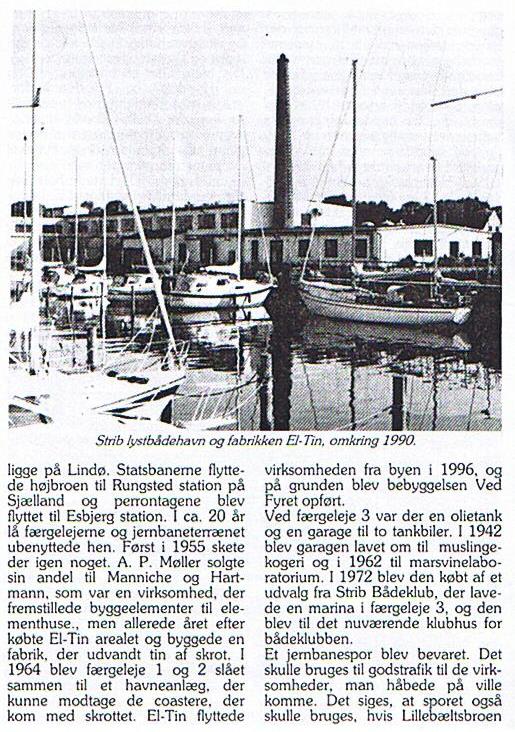 Strib lystbådehavn og fabrikken El-Tin, omkring 1990.

ligge på Lindø. Statsbanerne flyttede højbroen til Rungsted station på Sjælland og perrontagene blev flyttet til Esbjerg station. I ca. 20 år lå færgelejerne og jernbaneterrænet ubenyttede hen. Først i 1955 skete der igen noget. A. P. Møller solgte sin andel til Manniche og Hartmann, som var en virksomhed, der fremstillede byggeelementer til elementhuse., men allerede året efter købte El-Tin arealet og byggede en fabrik, der udvandt tin af skrot. I 1964 blev færgeleje 1 og 2 slået sammen til et havneanlæg, der kunne modtage de coastere, der kom med skrottet. El-Tin flyttede

virksomheden fra byen i 1996, og på grunden blev bebyggelsen Ved Fyret opført.
Ved færgeleje 3 var der en olietank og en garage til to tankbiler. I 1942 blev garagen lavet om til muslingekogeri og i 1962 til marsvinelaboratorium. I 1972 blev den købt af et udvalg fra Strib Bådeklub, der lavede en marina i færgeleje 3, og den blev til det nuværende klubhus for bådeklubben.
Et jernbanespor blev bevaret. Det skulle bruges til godstrafik til de virksomheder, man håbede på ville komme. Det siges, at sporet også skulle bruges, hvis Lillebæltsbroen